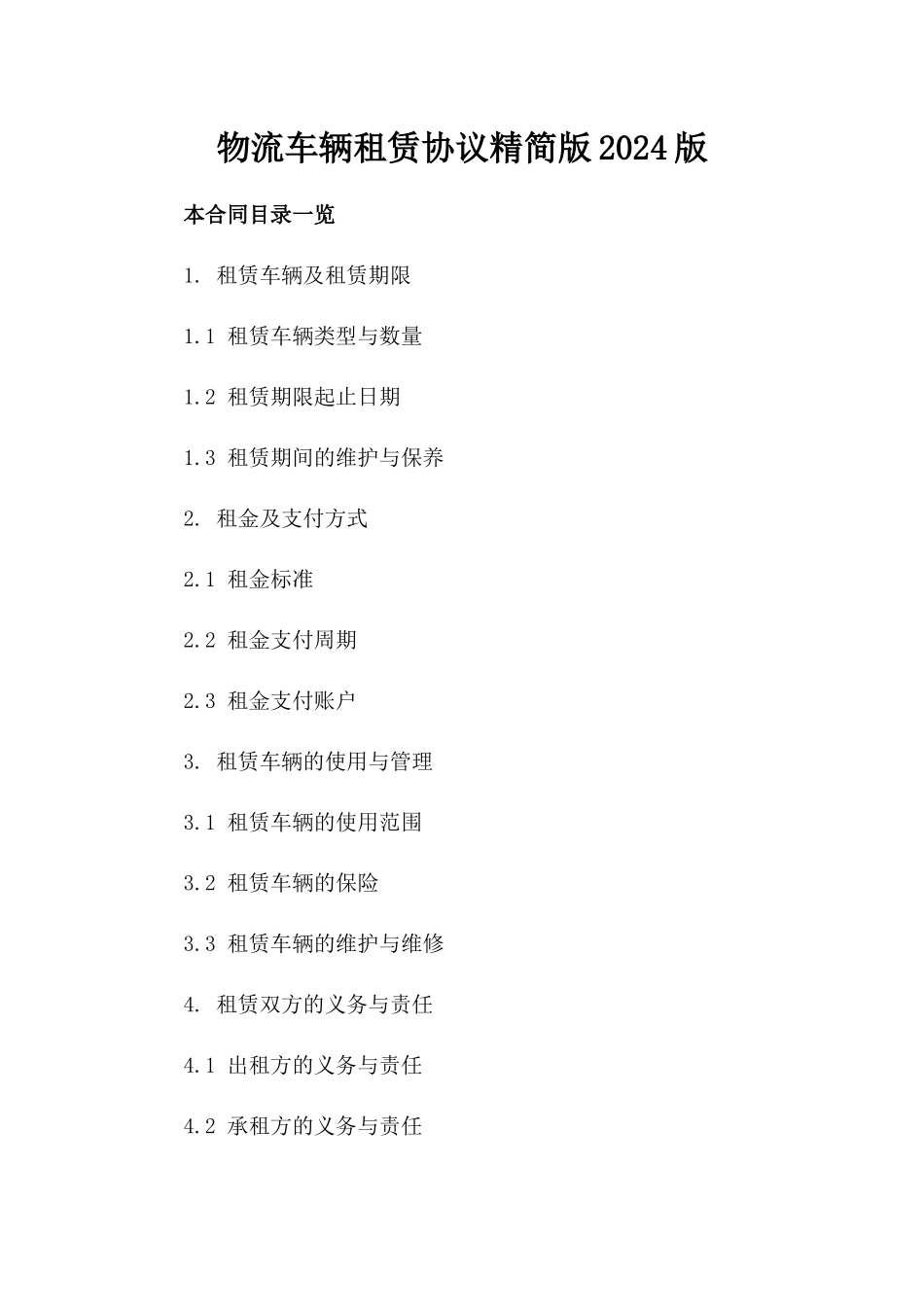 物流车辆租赁协议精简版2024版

本合同目录一览

1. 租赁车辆及租赁期限

1.1 租赁车辆类型与数量

1.2 租赁期限起止日期

1.3 租赁期间的维护与保养

2. 租金及支付方式

2.1 租金标准

2.2 租金支付周期

2.3 租金支付账户

3. 租赁车辆的使用与管理

3.1 租赁车辆的使用范围

3.2 租赁车辆的保险

3.3 租赁车辆的维护与维修

4. 租赁双方的义务与责任

4.1 出租方的义务与责任

4.2 承租方的义务与责任